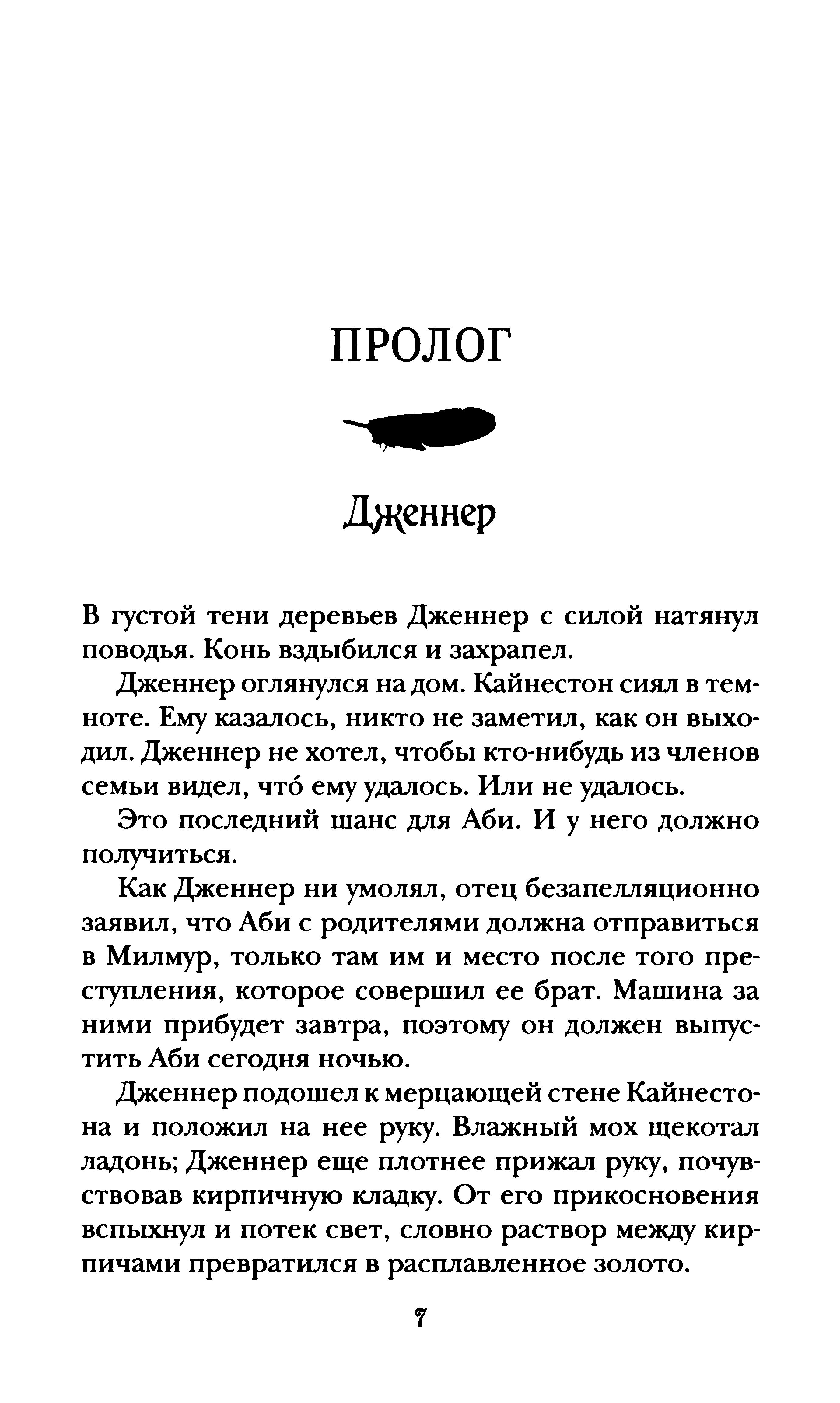 ПРОЛОГ

Дженнер

В густой тени деревьев Дженнер с силой натянул поводья. Конь вздыбился и захрапел.

Дженнер оглянулся на дом. Кайнестон сиял в темноте. Ему казалось, никто не заметил, как он выходил. Дженнер не хотел, чтобы кто-нибудь из членов семьи видел, что́ ему удалось. Или не удалось.

Это последний шанс для Аби. И у него должно получиться.

Как Дженнер ни умолял, отец безапелляционно заявил, что Аби с родителями должна отправиться в Милмур, только там им и место после того преступления, которое совершил ее брат. Машина за ними прибудет завтра, поэтому он должен выпустить Аби сегодня ночью.

Дженнер подошел к мерцающей стене Кайнестона и положил на нее руку. Влажный мох щекотал ладонь; Дженнер еще плотнее прижал руку, почувствовав кирпичную кладку. От его прикосновения вспыхнул и потек свет, словно раствор между кирпичами превратился в расплавленное золото.

7